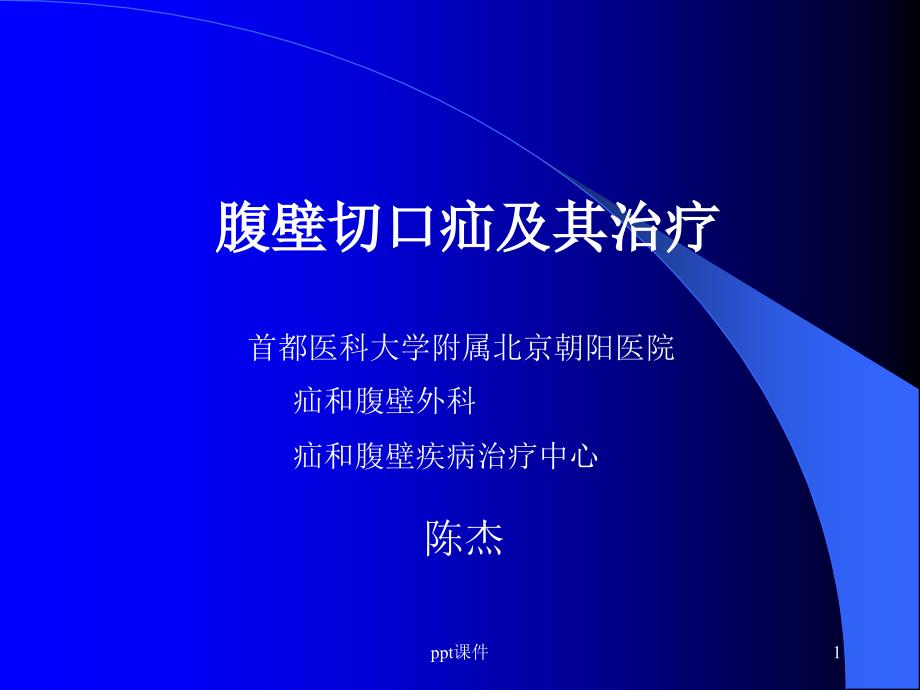 腹壁切口疝及其治疗

首都医科大学附属北京朝阳医院

疝和腹壁外科

疝和腹壁疾病治疗中心

陈杰

ppt课件

1